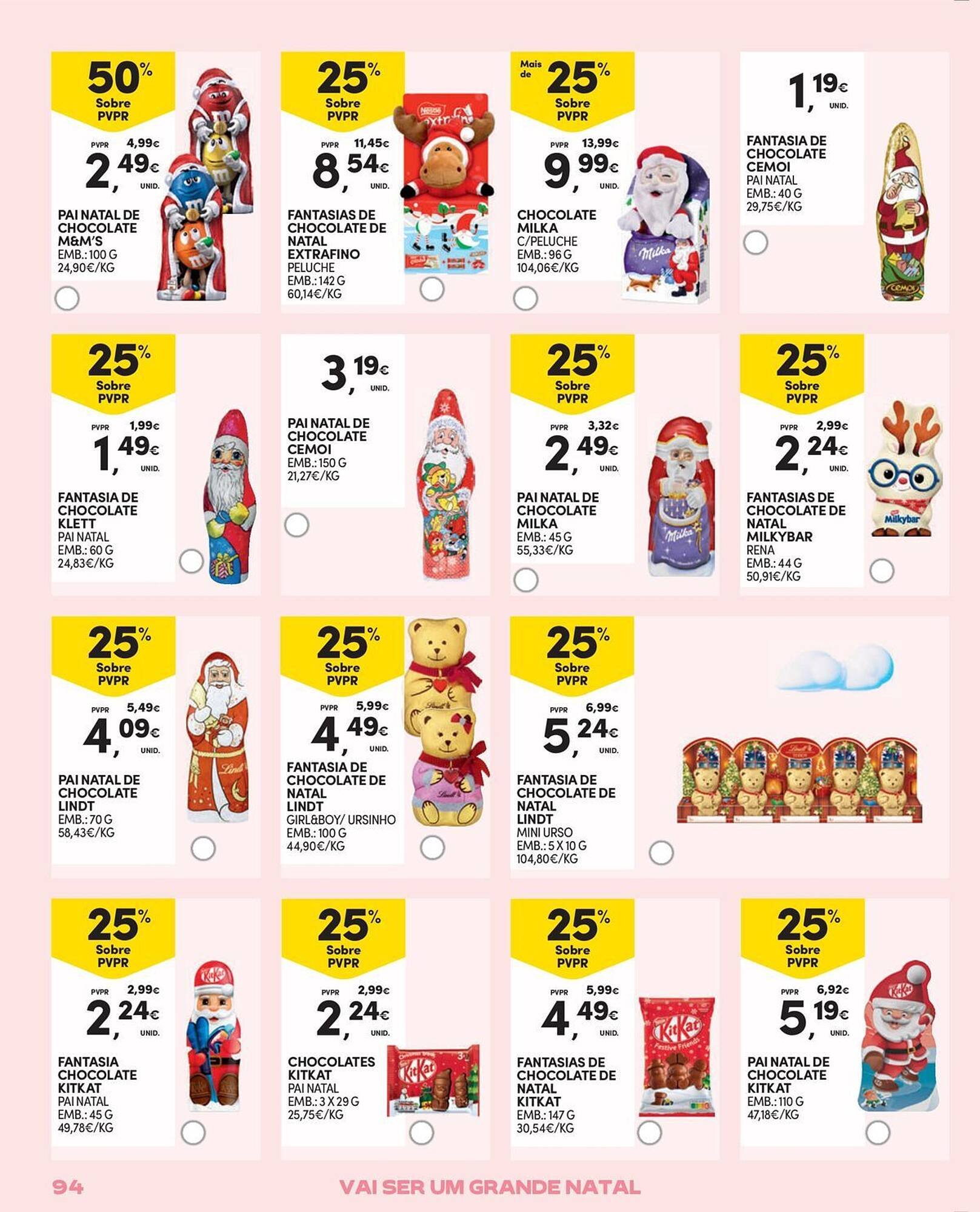 50%
Sobre
PVPR

PVPR 4,99€
2,49€
UNID.

PAI NATAL DE CHOCOLATE M&M'S
EMB.: 100 G
24,90€/KG

25%
Sobre
PVPR

PVPR 11,45€
8,54€
UNID.

FANTASIAS DE CHOCOLATE DE NATAL EXTRAFINO
PELUCHE
EMB.: 142 G
60,14€/KG

Mais de
25%
Sobre
PVPR

PVPR 13,99€
9,99€
UNID.

CHOCOLATE MILKA
C/PELUCHE
EMB.: 96 G
104,06€/KG

1,19€
UNID.

FANTASIA DE CHOCOLATE CEMOI
PAI NATAL
EMB.: 40 G
29,75€/KG

25%
Sobre
PVPR

PVPR 1,99€
1,49€
UNID.

FANTASIA DE CHOCOLATE KLETT
PAI NATAL
EMB.: 60 G
24,83€/KG

3,19€
UNID.

PAI NATAL DE CHOCOLATE CEMOI
EMB.: 150 G
21,27€/KG

25%
Sobre
PVPR

PVPR 3,32€
2,49€
UNID.

PAI NATAL DE CHOCOLATE MILKA
EMB.: 45 G
55,33€/KG

25%
Sobre
PVPR

PVPR 2,99€
2,24€
UNID.

FANTASIAS DE CHOCOLATE DE NATAL MILKYBAR
RENA
EMB.: 44 G
50,91€/KG

25%
Sobre
PVPR

PVPR 5,49€
4,09€
UNID.

PAI NATAL DE CHOCOLATE LINDT
EMB.: 70 G
58,43€/KG

25%
Sobre
PVPR

PVPR 5,99€
4,49€
UNID.

FANTASIA DE CHOCOLATE DE NATAL LINDT
GIRL&BOY/ URSINHO
EMB.: 100 G
44,90€/KG

25%
Sobre
PVPR

PVPR 6,99€
5,24€
UNID.

FANTASIA DE CHOCOLATE DE NATAL LINDT
MINI URSO
EMB.: 5 X 10 G
104,80€/KG

25%
Sobre
PVPR

PVPR 2,99€
2,24€
UNID.

FANTASIA CHOCOLATE KITKAT
PAI NATAL
EMB.: 45 G
49,78€/KG

25%
Sobre
PVPR

PVPR 2,99€
2,24€
UNID.

CHOCOLATES KITKAT
PAI NATAL
EMB.: 3 X 29 G
25,75€/KG

25%
Sobre
PVPR

PVPR 5,99€
4,49€
UNID.

FANTASIAS DE CHOCOLATE DE NATAL KITKAT
EMB.: 147 G
30,54€/KG

25%
Sobre
PVPR

PVPR 6,92€
5,19€
UNID.

PAI NATAL DE CHOCOLATE KITKAT
EMB.: 110 G
47,18€/KG

94
VAI SER UM GRANDE NATAL